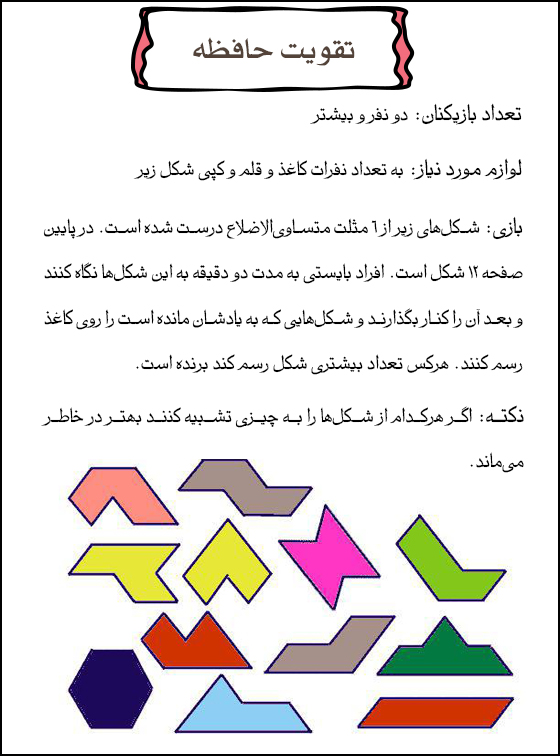 تقویت حافظه

تعداد بازیکنان: دو نفر و بیشتر

لوازم مورد نیاز: به تعداد نفرات کاغذ و قلم و کپی شکل زیر

بازی: شکل‌های زیر از ۶ مثلث متساوی‌الاضلاع درست شده است. در پایین صفحه ۱۲ شکل است. افراد بایستی به مدت دو دقیقه به این شکل‌ها نگاه کنند و بعد آن را کنار بگذارند و شکل‌هایی که به یادشان مانده است را روی کاغذ رسم کنند. هرکس تعداد بیشتری شکل رسم کند برنده است.

نکته: اگر هرکدام از شکل‌ها را به چیزی تشبیه کنند بهتر در خاطر می‌ماند.